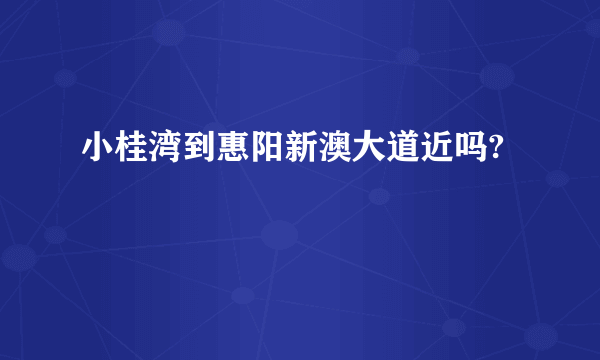 小桂湾到惠阳新澳大道近吗?